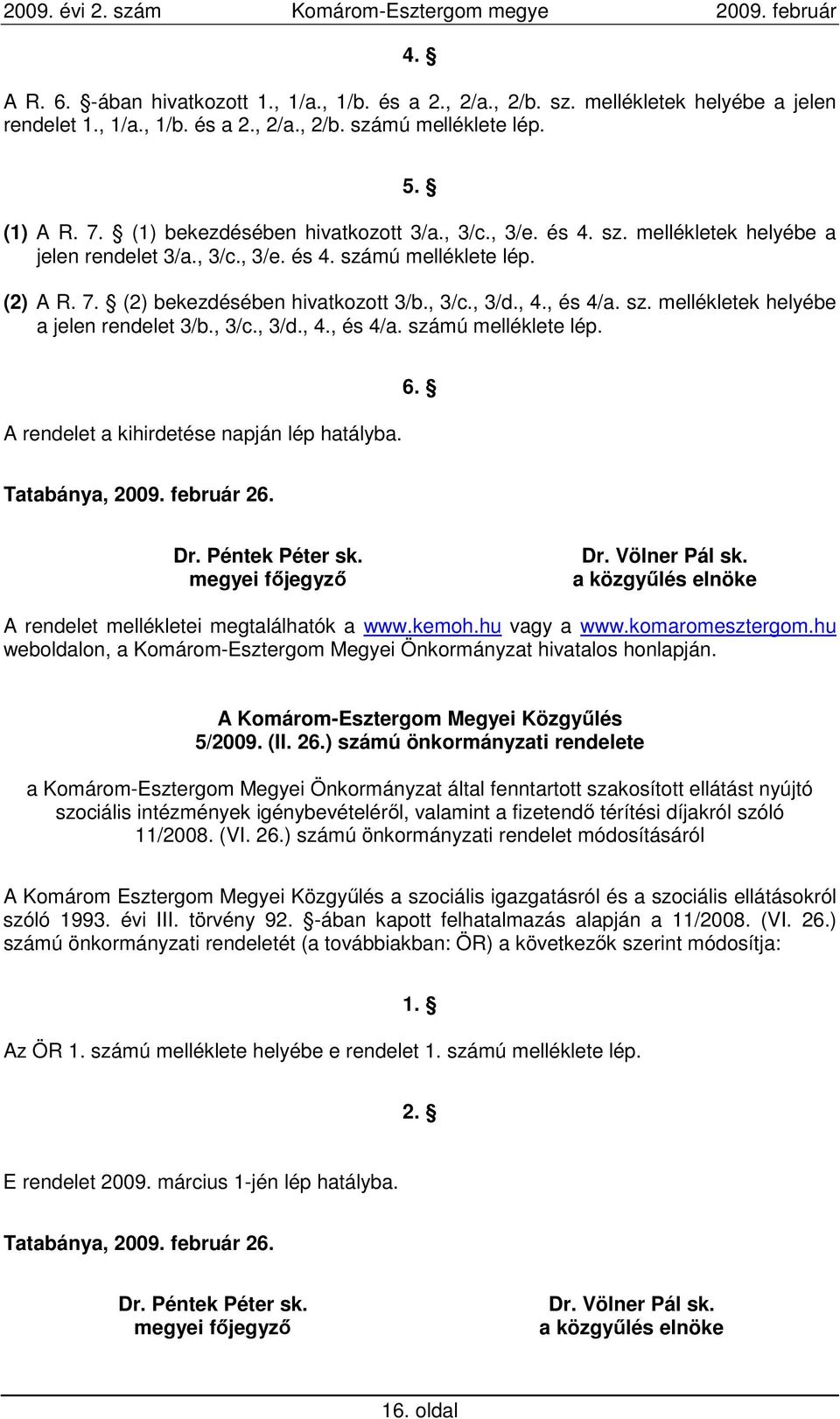 2009. évi 2. szám Komárom-Esztergom megye 2009. február

4. §

A R. 6. §-ában hivatkozott 1., 1/a., 1/b. és a 2., 2/a., 2/b. sz. mellékletek helyébe a jelen rendelet 1., 1/a., 1/b. és a 2., 2/a., 2/b. számú melléklete lép.

5. §

(1) A R. 7. § (1) bekezdésében hivatkozott 3/a., 3/c., 3/e. és 4. sz. mellékletek helyébe a jelen rendelet 3/a., 3/c., 3/e. és 4. számú melléklete lép.

(2) A R. 7. § (2) bekezdésében hivatkozott 3/b., 3/c., 3/d., 4., és 4/a. sz. mellékletek helyébe a jelen rendelet 3/b., 3/c., 3/d., 4., és 4/a. számú melléklete lép.

6. §

A rendelet a kihirdetése napján lép hatályba.

Tatabánya, 2009. február 26.

Dr. Péntek Péter sk.
megyei főjegyző

Dr. Völner Pál sk.
a közgyűlés elnöke

A rendelet mellékletei megtalálhatók a www.kemoh.hu vagy a www.komaromesztergom.hu weboldalon, a Komárom-Esztergom Megyei Önkormányzat hivatalos honlapján.

A Komárom-Esztergom Megyei Közgyűlés
5/2009. (II. 26.) számú önkormányzati rendelete

a Komárom-Esztergom Megyei Önkormányzat által fenntartott szakosított ellátást nyújtó szociális intézmények igénybevételéről, valamint a fizetendő térítési díjakról szóló 11/2008. (VI. 26.) számú önkormányzati rendelet módosításáról

A Komárom Esztergom Megyei Közgyűlés a szociális igazgatásról és a szociális ellátásokról szóló 1993. évi III. törvény 92. §-ában kapott felhatalmazás alapján a 11/2008. (VI. 26.) számú önkormányzati rendeletét (a továbbiakban: ÖR) a következők szerint módosítja:

1. §

Az ÖR 1. számú melléklete helyébe e rendelet 1. számú melléklete lép.

2. §

E rendelet 2009. március 1-jén lép hatályba.

Tatabánya, 2009. február 26.

Dr. Péntek Péter sk.
megyei főjegyző

Dr. Völner Pál sk.
a közgyűlés elnöke

16. oldal